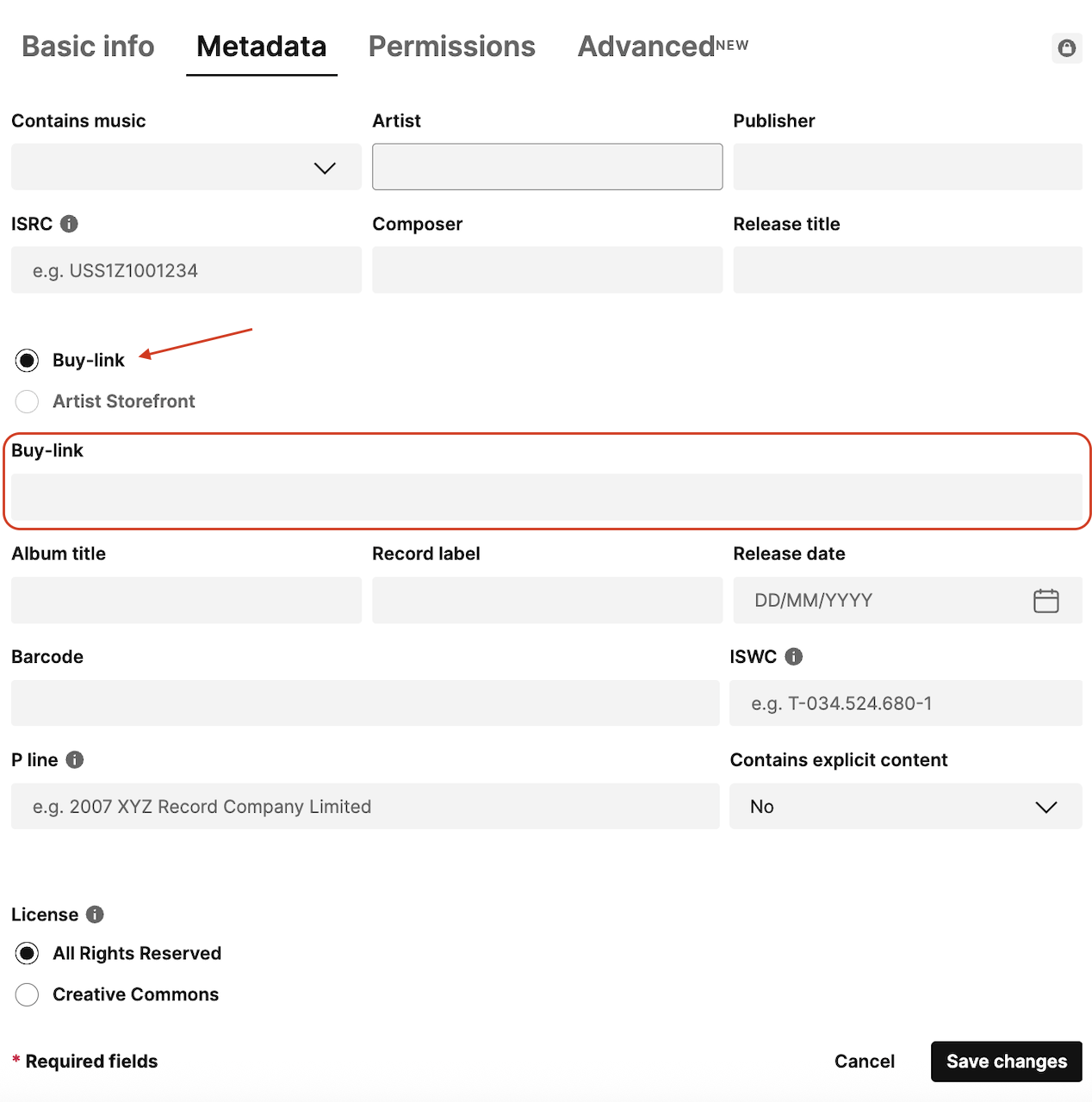 Basic info Metadata Permissions Advanced NEW

Contains music

Artist

Publisher

ISRC

e.g. USS1Z1001234

Composer

Release title

Buy-link

Artist Storefront

Buy-link

Album title

Record label

Release date

DD/MM/YYYY

Barcode

ISWC

e.g. T-034.524.680-1

P line

e.g. 2007 XYZ Record Company Limited

Contains explicit content

No

License

All Rights Reserved

Creative Commons

* Required fields

Cancel

Save changes